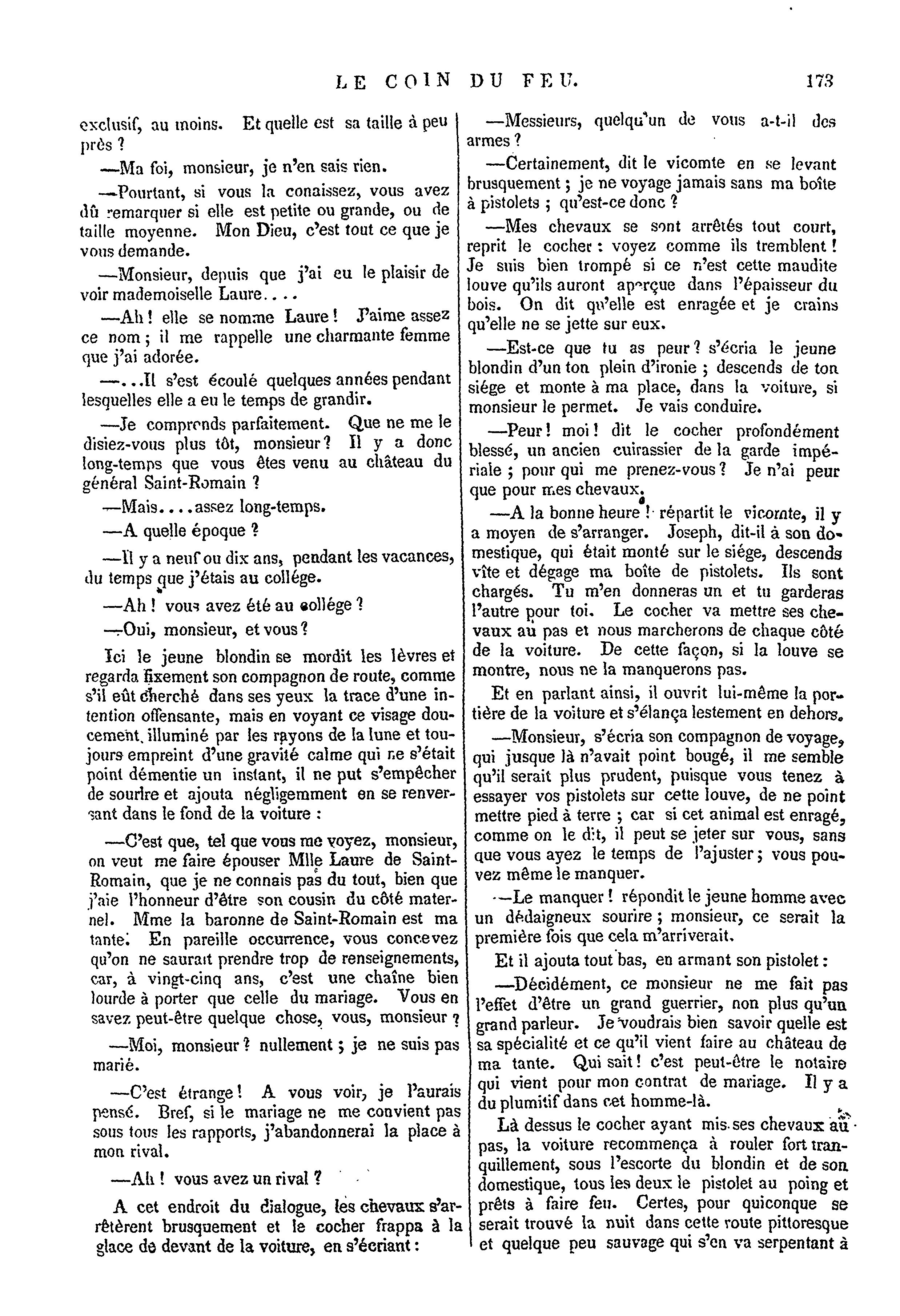 LE COIN DU FEU. 173

exclusif, au moins. Et quelle est sa taille à peu près ?

—Ma foi, monsieur, je n'en sais rien.

—Pourtant, si vous la conaissez, vous avez dû remarquer si elle est petite ou grande, ou de taille moyenne. Mon Dieu, c'est tout ce que je vous demande.

—Monsieur, depuis que j'ai eu le plaisir de voir mademoiselle Laure....

—Ah ! elle se nomme Laure ! J'aime assez ce nom ; il me rappelle une charmante femme que j'ai adorée.

—...Il s'est écoulé quelques années pendant lesquelles elle a eu le temps de grandir.

—Je comprends parfaitement. Que ne me le disiez-vous plus tôt, monsieur ? Il y a donc long-temps que vous êtes venu au château du général Saint-Romain ?

—Mais....assez long-temps.

—A quelle époque ?

—Il y a neuf ou dix ans, pendant les vacances, du temps que j'étais au collége.

—Ah ! vous avez été au collége ?

—Oui, monsieur, et vous ?

Ici le jeune blondin se mordit les lèvres et regarda fixement son compagnon de route, comme s'il eût cherché dans ses yeux la trace d'une intention offensante, mais en voyant ce visage doucement illuminé par les rayons de la lune et toujours empreint d'une gravité calme qui ne s'était point démentie un instant, il ne put s'empêcher de sourire et ajouta négligemment en se renversant dans le fond de la voiture :

—C'est que, tel que vous me voyez, monsieur, on veut me faire épouser Mlle Laure de Saint-Romain, que je ne connais pas du tout, bien que j'aie l'honneur d'être son cousin du côté maternel. Mme la baronne de Saint-Romain est ma tante. En pareille occurrence, vous concevez qu'on ne saurait prendre trop de renseignements, car, à vingt-cinq ans, c'est une chaîne bien lourde à porter que celle du mariage. Vous en savez peut-être quelque chose, vous, monsieur ?

—Moi, monsieur ? nullement ; je ne suis pas marié.

—C'est étrange ! A vous voir, je l'aurais pensé. Bref, si le mariage ne me convient pas sous tous les rapports, j'abandonnerai la place à mon rival.

—Ah ! vous avez un rival ?

A cet endroit du dialogue, les chevaux s'arrêtèrent brusquement et le cocher frappa à la glace de devant de la voiture, en s'écriant :

—Messieurs, quelqu'un de vous a-t-il des armes ?

—Certainement, dit le vicomte en se levant brusquement ; je ne voyage jamais sans ma boîte à pistolets ; qu'est-ce donc ?

—Mes chevaux se sont arrêtés tout court, reprit le cocher : voyez comme ils tremblent ! Je suis bien trompé si ce n'est cette maudite louve qu'ils auront aperçue dans l'épaisseur du bois. On dit qu'elle est enragée et je crains qu'elle ne se jette sur eux.

—Est-ce que tu as peur ? s'écria le jeune blondin d'un ton plein d'ironie ; descends de ton siége et monte à ma place, dans la voiture, si monsieur le permet. Je vais conduire.

—Peur ! moi ! dit le cocher profondément blessé, un ancien cuirassier de la garde impériale ; pour qui me prenez-vous ? Je n'ai peur que pour mes chevaux.

—A la bonne heure ! répartit le vicomte, il y a moyen de s'arranger. Joseph, dit-il à son domestique, qui était monté sur le siége, descends vîte et dégage ma boîte de pistolets. Ils sont chargés. Tu m'en donneras un et tu garderas l'autre pour toi. Le cocher va mettre ses chevaux au pas et nous marcherons de chaque côté de la voiture. De cette façon, si la louve se montre, nous ne la manquerons pas.

Et en parlant ainsi, il ouvrit lui-même la portière de la voiture et s'élança lestement en dehors.

—Monsieur, s'écria son compagnon de voyage, qui jusque là n'avait point bougé, il me semble qu'il serait plus prudent, puisque vous tenez à essayer vos pistolets sur cette louve, de ne point mettre pied à terre ; car si cet animal est enragé, comme on le dit, il peut se jeter sur vous, sans que vous ayez le temps de l'ajuster ; vous pouvez même le manquer.

—Le manquer ! répondit le jeune homme avec un dédaigneux sourire ; monsieur, ce serait la première fois que cela m'arriverait.

Et il ajouta tout bas, en armant son pistolet :

—Décidément, ce monsieur ne me fait pas l'effet d'être un grand guerrier, non plus qu'un grand parleur. Je voudrais bien savoir quelle est sa spécialité et ce qu'il vient faire au château de ma tante. Qui sait ! c'est peut-être le notaire qui vient pour mon contrat de mariage. Il y a du plumitif dans cet homme-là.

Là dessus le cocher ayant mis ses chevaux au pas, la voiture recommença à rouler fort tranquillement, sous l'escorte du blondin et de son domestique, tous les deux le pistolet au poing et prêts à faire feu. Certes, pour quiconque se serait trouvé la nuit dans cette route pittoresque et quelque peu sauvage qui s'en va serpentant à